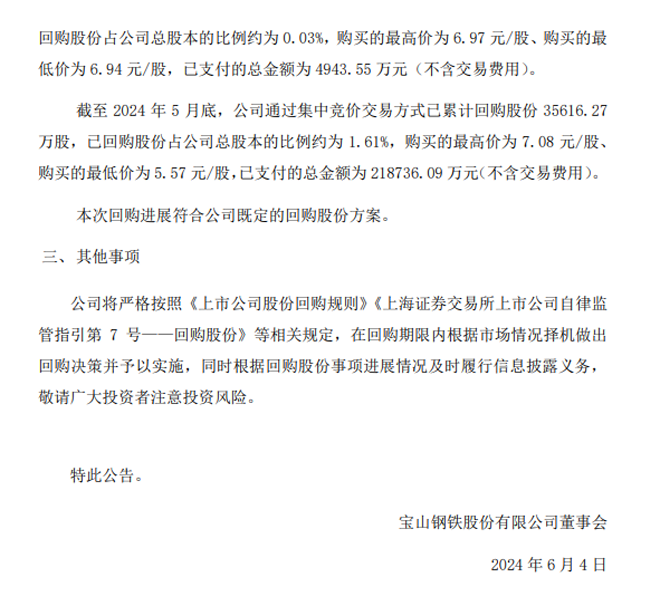 回购股份占公司总股本的比例约为 0.03%，购买的最高价为 6.97 元/股、购买的最低价为 6.94 元/股，已支付的总金额为 4943.55 万元（不含交易费用）。

截至 2024 年 5 月底，公司通过集中竞价交易方式已累计回购股份 35616.27 万股，已回购股份占公司总股本的比例约为 1.61%，购买的最高价为 7.08 元/股、购买的最低价为 5.57 元/股，已支付的总金额为 218736.09 万元（不含交易费用）。

本次回购进展符合公司既定的回购股份方案。

三、其他事项

公司将严格按照《上市公司股份回购规则》《上海证券交易所上市公司自律监管指引第 7 号——回购股份》等相关规定，在回购期限内根据市场情况择机做出回购决策并予以实施，同时根据回购股份事项进展情况及时履行信息披露义务，敬请广大投资者注意投资风险。

特此公告。

宝山钢铁股份有限公司董事会

2024 年 6 月 4 日